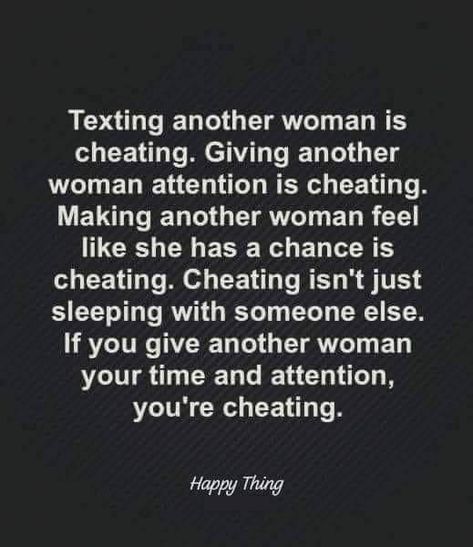 Texting another woman is cheating. Giving another woman attention is cheating. Making another woman feel like she has a chance is cheating. Cheating isn't just sleeping with someone else. If you give another woman your time and attention, you're cheating.

Happy Thing